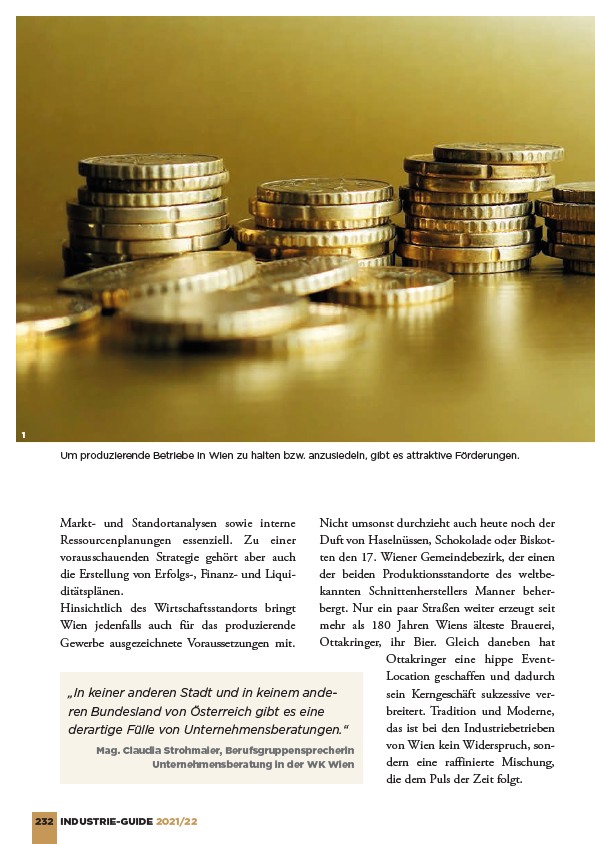 1

Um produzierende Betriebe in Wien zu halten bzw. anzusiedeln, gibt es attraktive Förderungen.

Markt- und Standortanalysen sowie interne Ressourcenplanungen essenziell. Zu einer vorausschauenden Strategie gehört aber auch die Erstellung von Erfolgs-, Finanz- und Liquiditätsplänen.
Hinsichtlich des Wirtschaftsstandorts bringt Wien jedenfalls auch für das produzierende Gewerbe ausgezeichnete Voraussetzungen mit.

„In keiner anderen Stadt und in keinem anderen Bundesland von Österreich gibt es eine derartige Fülle von Unternehmensberatungen."
Mag. Claudia Strohmaier, Berufsgruppensprecherin Unternehmensberatung in der WK Wien

Nicht umsonst durchzieht auch heute noch der Duft von Haselnüssen, Schokolade oder Biskotten den 17. Wiener Gemeindebezirk, der einen der beiden Produktionsstandorte des weltbekannten Schnittenherstellers Manner beherbergt. Nur ein paar Straßen weiter erzeugt seit mehr als 180 Jahren Wiens älteste Brauerei, Ottakringer, ihr Bier. Gleich daneben hat Ottakringer eine hippe Event-Location geschaffen und dadurch sein Kerngeschäft sukzessive verbreitert. Tradition und Moderne, das ist bei den Industriebetrieben von Wien kein Widerspruch, sondern eine raffinierte Mischung, die dem Puls der Zeit folgt.

232 INDUSTRIE-GUIDE 2021/22